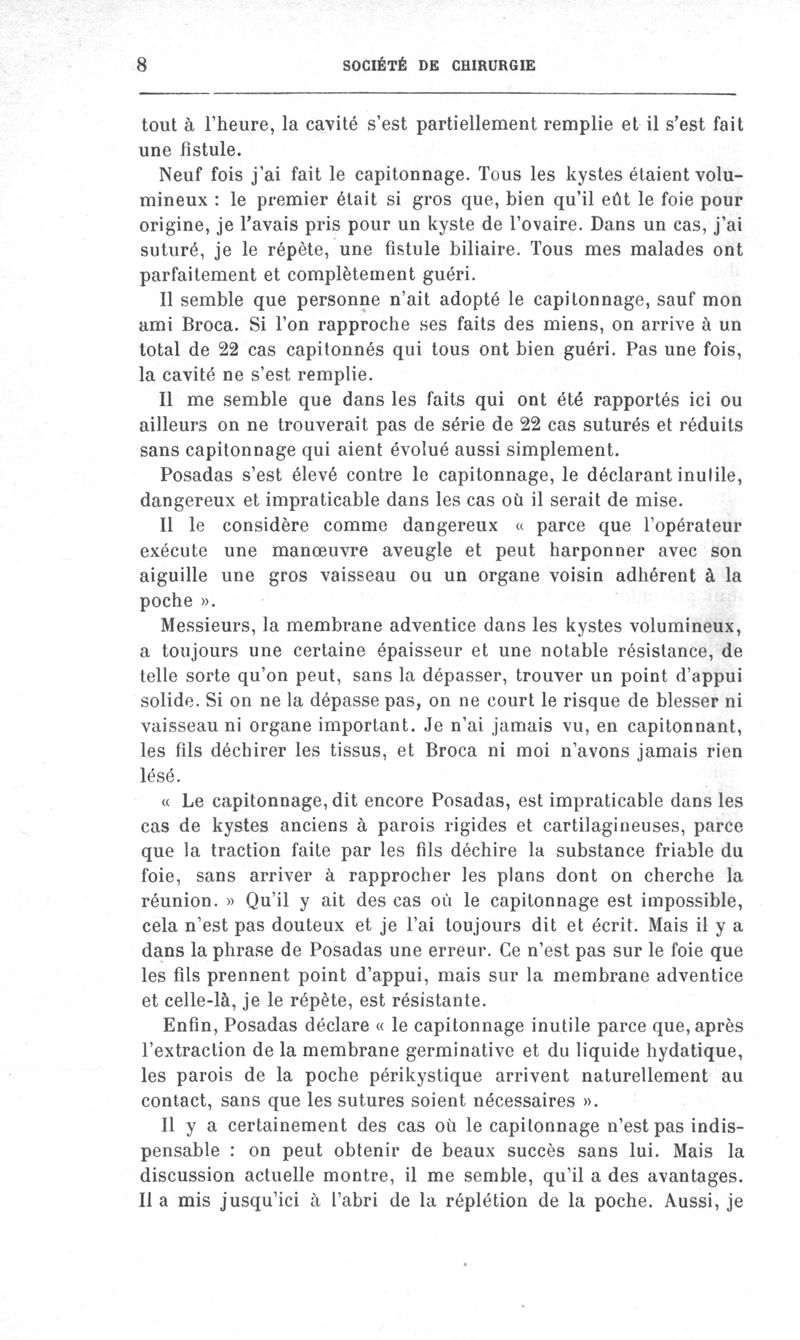 8 SOCIÉTÉ DE CHIRURGIE

tout à l'heure, la cavité s'est partiellement remplie et il s'est fait une fistule.

Neuf fois j'ai fait le capitonnage. Tous les kystes étaient volumineux : le premier était si gros que, bien qu'il eût le foie pour origine, je l'avais pris pour un kyste de l'ovaire. Dans un cas, j'ai suturé, je le répète, une fistule biliaire. Tous mes malades ont parfaitement et complètement guéri.

Il semble que personne n'ait adopté le capitonnage, sauf mon ami Broca. Si l'on rapproche ses faits des miens, on arrive à un total de 22 cas capitonnés qui tous ont bien guéri. Pas une fois, la cavité ne s'est remplie.

Il me semble que dans les faits qui ont été rapportés ici ou ailleurs on ne trouverait pas de série de 22 cas suturés et réduits sans capitonnage qui aient évolué aussi simplement.

Posadas s'est élevé contre le capitonnage, le déclarant inutile, dangereux et impraticable dans les cas où il serait de mise.

Il le considère comme dangereux « parce que l'opérateur exécute une manœuvre aveugle et peut harponner avec son aiguille une gros vaisseau ou un organe voisin adhérent à la poche ».

Messieurs, la membrane adventice dans les kystes volumineux, a toujours une certaine épaisseur et une notable résistance, de telle sorte qu'on peut, sans la dépasser, trouver un point d'appui solide. Si on ne la dépasse pas, on ne court le risque de blesser ni vaisseau ni organe important. Je n'ai jamais vu, en capitonnant, les fils déchirer les tissus, et Broca ni moi n'avons jamais rien lésé.

« Le capitonnage, dit encore Posadas, est impraticable dans les cas de kystes anciens à parois rigides et cartilagineuses, parce que la traction faite par les fils déchire la substance friable du foie, sans arriver à rapprocher les plans dont on cherche la réunion. » Qu'il y ait des cas où le capitonnage est impossible, cela n'est pas douteux et je l'ai toujours dit et écrit. Mais il y a dans la phrase de Posadas une erreur. Ce n'est pas sur le foie que les fils prennent point d'appui, mais sur la membrane adventice et celle-là, je le répète, est résistante.

Enfin, Posadas déclare « le capitonnage inutile parce que, après l'extraction de la membrane germinative et du liquide hydatique, les parois de la poche périkystique arrivent naturellement au contact, sans que les sutures soient nécessaires ».

Il y a certainement des cas où le capitonnage n'est pas indispensable : on peut obtenir de beaux succès sans lui. Mais la discussion actuelle montre, il me semble, qu'il a des avantages. Il a mis jusqu'ici à l'abri de la réplétion de la poche. Aussi, je